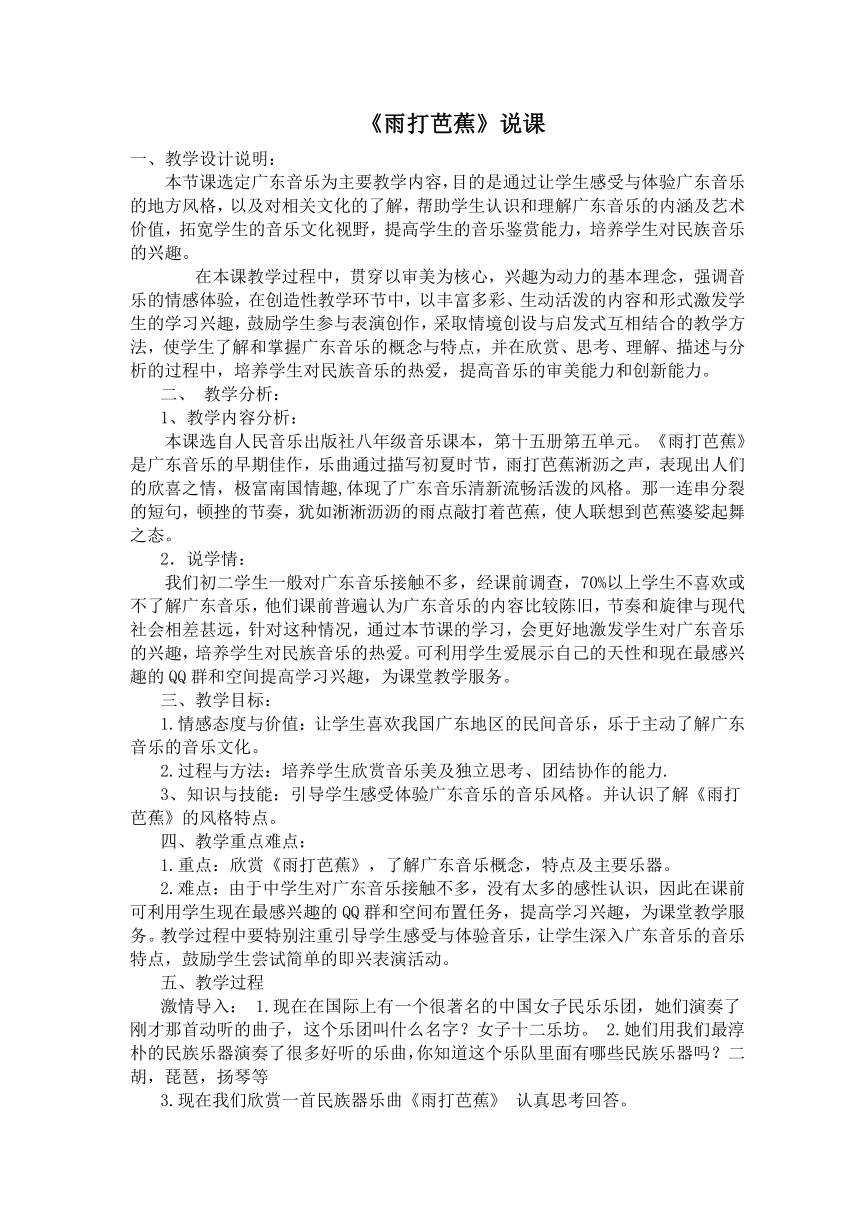 《雨打芭蕉》说课

一、教学设计说明：

本节课选定广东音乐为主要教学内容，目的是通过让学生感受与体验广东音乐的地方风格，以及对相关文化的了解，帮助学生认识和理解广东音乐的内涵及艺术价值，拓宽学生的音乐文化视野，提高学生的音乐鉴赏能力，培养学生对民族音乐的兴趣。

在本课教学过程中，贯穿以审美为核心，兴趣为动力的基本理念，强调音乐的情感体验，在创造性教学环节中，以丰富多彩、生动活泼的内容和形式激发学生的学习兴趣，鼓励学生参与表演创作，采取情境创设与启发式互相结合的教学方法，使学生了解和掌握广东音乐的概念与特点，并在欣赏、思考、理解、描述与分析的过程中，培养学生对民族音乐的热爱，提高音乐的审美能力和创新能力。

二、 教学分析：

1、教学内容分析：

本课选自人民音乐出版社八年级音乐课本，第十五册第五单元。《雨打芭蕉》是广东音乐的早期佳作，乐曲通过描写初夏时节，雨打芭蕉淅沥之声，表现出人们的欣喜之情，极富南国情趣,体现了广东音乐清新流畅活泼的风格。那一连串分裂的短句，顿挫的节奏，犹如淅淅沥沥的雨点敲打着芭蕉，使人联想到芭蕉婆娑起舞之态。

2．说学情：

我们初二学生一般对广东音乐接触不多，经课前调查，70%以上学生不喜欢或不了解广东音乐，他们课前普遍认为广东音乐的内容比较陈旧，节奏和旋律与现代社会相差甚远，针对这种情况，通过本节课的学习，会更好地激发学生对广东音乐的兴趣，培养学生对民族音乐的热爱。可利用学生爱展示自己的天性和现在最感兴趣的QQ群和空间提高学习兴趣，为课堂教学服务。

三、教学目标：

1.情感态度与价值：让学生喜欢我国广东地区的民间音乐，乐于主动了解广东音乐的音乐文化。

2.过程与方法：培养学生欣赏音乐美及独立思考、团结协作的能力.

3、知识与技能：引导学生感受体验广东音乐的音乐风格。并认识了解《雨打芭蕉》的风格特点。

四、教学重点难点：

1.重点：欣赏《雨打芭蕉》，了解广东音乐概念，特点及主要乐器。

2.难点：由于中学生对广东音乐接触不多，没有太多的感性认识，因此在课前可利用学生现在最感兴趣的QQ群和空间布置任务，提高学习兴趣，为课堂教学服务。教学过程中要特别注重引导学生感受与体验音乐，让学生深入广东音乐的音乐特点，鼓励学生尝试简单的即兴表演活动。

五、教学过程

激情导入： 1.现在在国际上有一个很著名的中国女子民乐乐团，她们演奏了刚才那首动听的曲子，这个乐团叫什么名字？女子十二乐坊。 2.她们用我们最淳朴的民族乐器演奏了很多好听的乐曲,你知道这个乐队里面有哪些民族乐器吗？二胡，琵琶，扬琴等

3.现在我们欣赏一首民族器乐曲《雨打芭蕉》 认真思考回答。